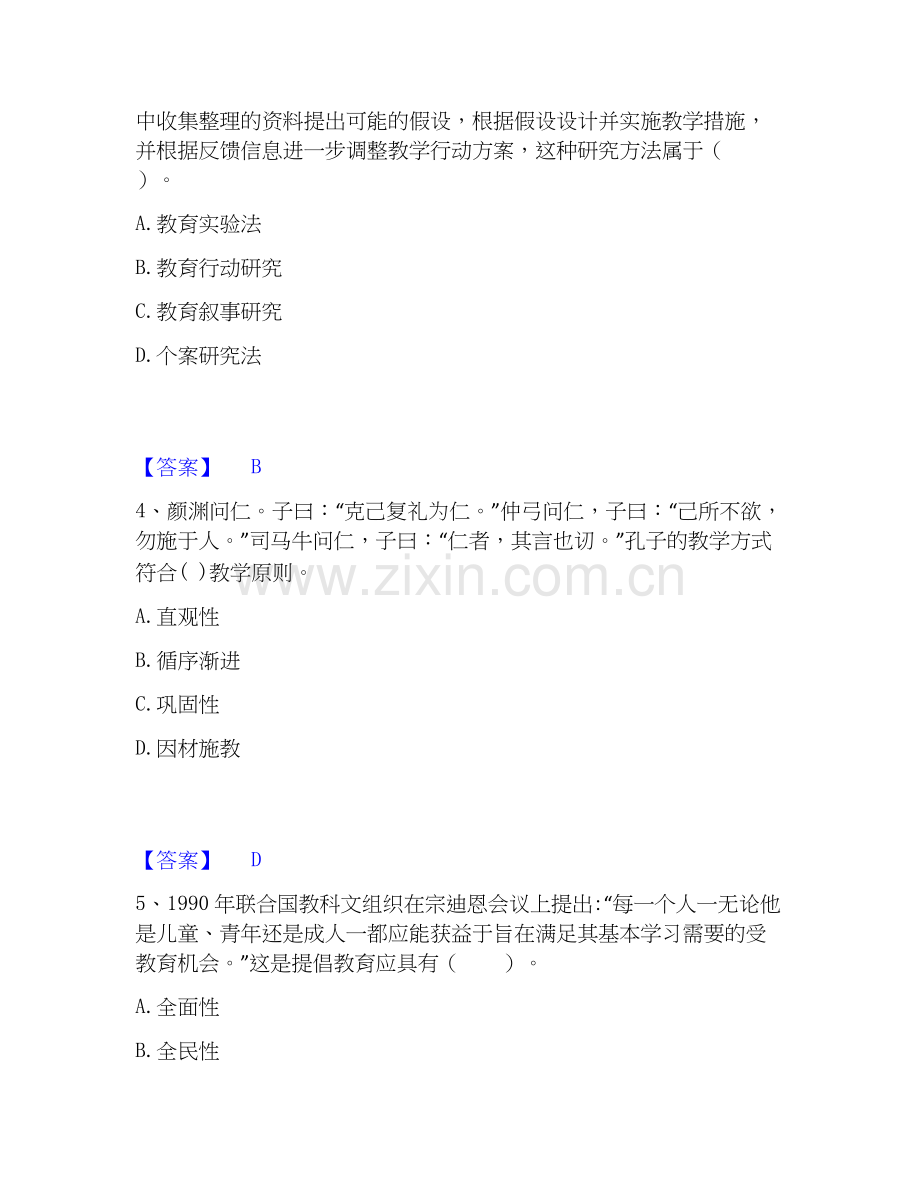 中收集整理的资料提出可能的假设，根据假设设计并实施教学措施，并根据反馈信息进一步调整教学行动方案，这种研究方法属于（ ）。

A.教育实验法

B.教育行动研究

C.教育叙事研究

D.个案研究法

【答案】 B

4、颜渊问仁。子曰：“克己复礼为仁。”仲弓问仁，子曰：“己所不欲，勿施于人。”司马牛问仁，子曰：“仁者，其言也讱。”孔子的教学方式符合( )教学原则。

A.直观性

B.循序渐进

C.巩固性

D.因材施教

【答案】 D

5、1990年联合国教科文组织在宗迪恩会议上提出:“每一个人一无论他是儿童、青年还是成人一都应能获益于旨在满足其基本学习需要的受教育机会。”这是提倡教育应具有（ ）。

A.全面性

B.全民性

www.zixin.com.cn